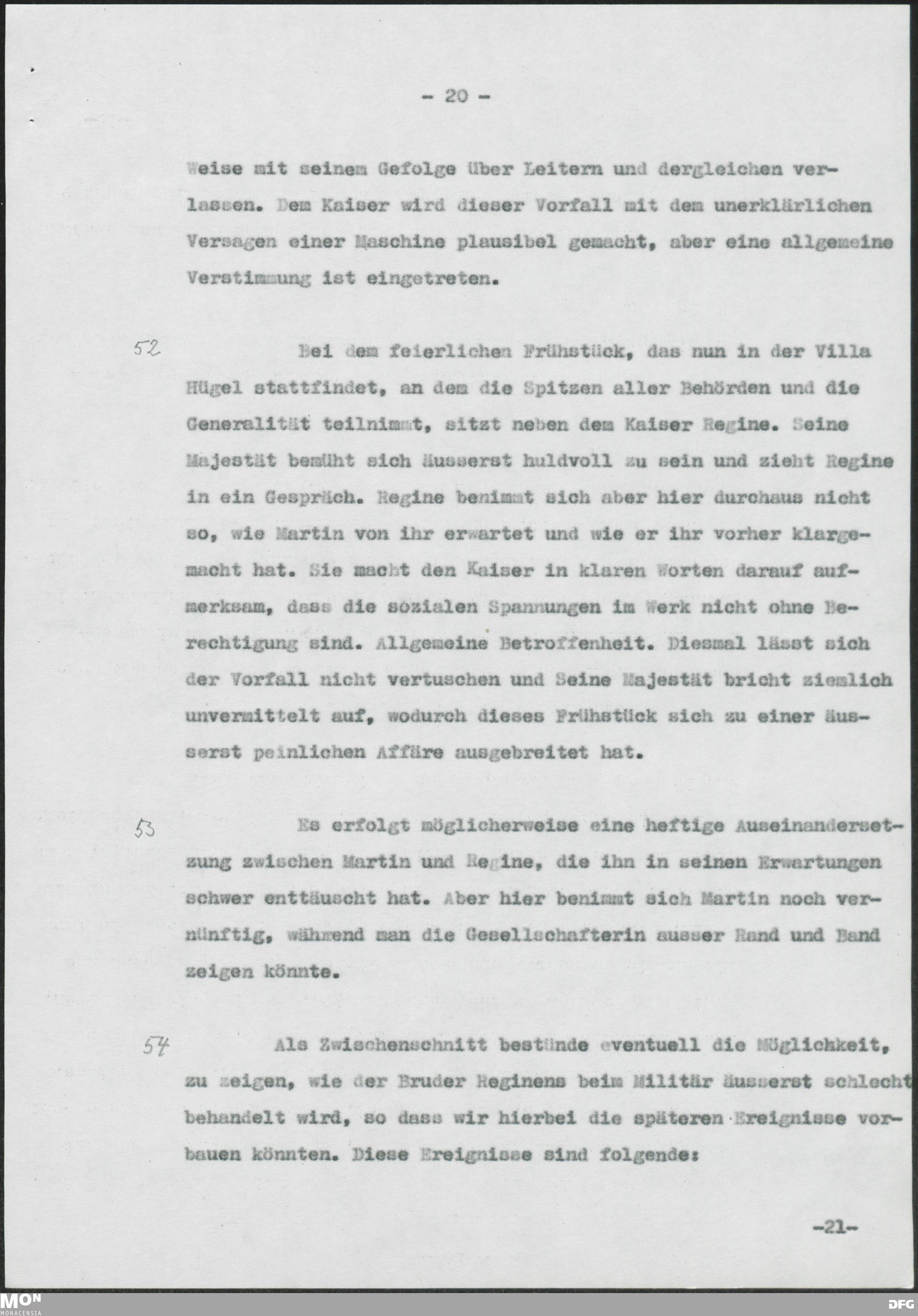 - 20 -

Weise mit seinem Gefolge über Leitern und dergleichen verlassen. Dem Kaiser wird dieser Vorfall mit dem unerklärlichen Versagen einer Maschine plausibel gemacht, aber eine allgemeine Verstimmung ist eingetreten.

52 Bei dem feierlichen Frühstück, das nun in der Villa Hügel stattfindet, an dem die Spitzen aller Behörden und die Generalität teilnimmt, sitzt neben dem Kaiser Regine. Seine Majestät bemüht sich äusserst huldvoll zu sein und zieht Regine in ein Gespräch. Regine benimmt sich aber hier durchaus nicht so, wie Martin von ihr erwartet und wie er ihr vorher klargemacht hat. Sie macht den Kaiser in klaren Worten darauf aufmerksam, dass die sozialen Spannungen im Werk nicht ohne Berechtigung sind. Allgemeine Betroffenheit. Diesmal lässt sich der Vorfall nicht vertuschen und Seine Majestät bricht ziemlich unvermittelt auf, wodurch dieses Frühstück sich zu einer äusserst peinlichen Affäre ausgebreitet hat.

53 Es erfolgt möglicherweise eine heftige Auseinandersetzung zwischen Martin und Regine, die ihn in seinen Erwartungen schwer enttäuscht hat. Aber hier benimmt sich Martin noch vernünftig, während man die Gesellschafterin ausser Rand und Band zeigen könnte.

54 Als Zwischenschnitt bestünde eventuell die Möglichkeit, zu zeigen, wie der Bruder Reginens beim Militär äusserst schlecht behandelt wird, so dass wir hierbei die späteren Ereignisse vorbauen könnten. Diese Ereignisse sind folgende:

-21-

MON MONACENSIA DFG